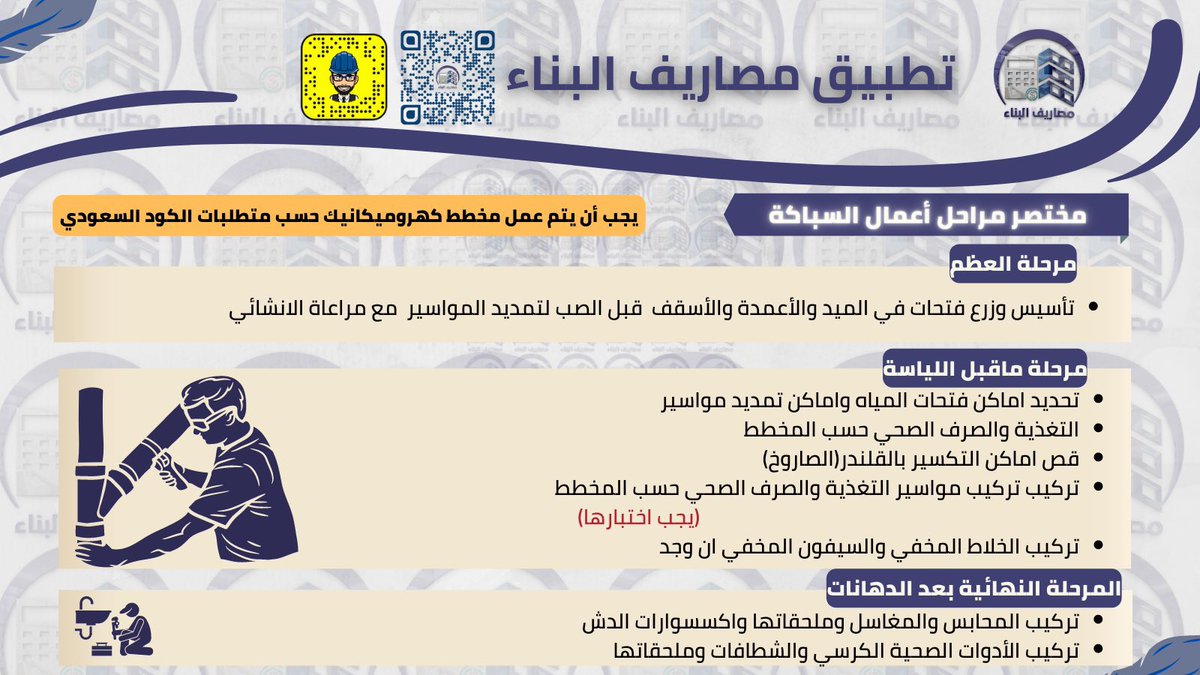 مصاريف البناء

تطبيق مصاريف البناء

مختصر مراحل أعمال السباكة

يجب أن يتم عمل مخطط كهروميكانيك حسب متطلبات الكود السعودي

مرحلة العظم

• تأسيس وزرع فتحات في الميد والأعمدة والأسقف قبل الصب لتمديد المواسير مع مراعاة الانشائي

مرحلة ماقبل اللياسة

• تحديد اماكن فتحات المياه واماكن تمديد مواسير
• التغذية والصرف الصحي حسب المخطط
• قص اماكن التكسير بالقلندر(الصاروخ)
• تركيب تركيب مواسير التغذية والصرف الصحي حسب المخطط (يجب اختبارها)
• تركيب الخلاط المخفي والسيفون المخفي ان وجد

المرحلة النهائية بعد الدهانات

• تركيب المحابس والمغاسل وملحقاتها واكسسوارات الدش
• تركيب الأدوات الصحية الكرسي والشطافات وملحقاتها